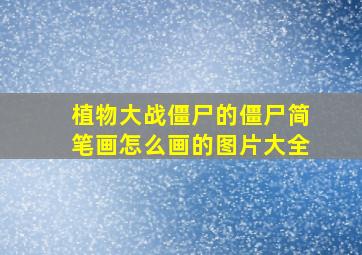 植物大战僵尸的僵尸简笔画怎么画的图片大全